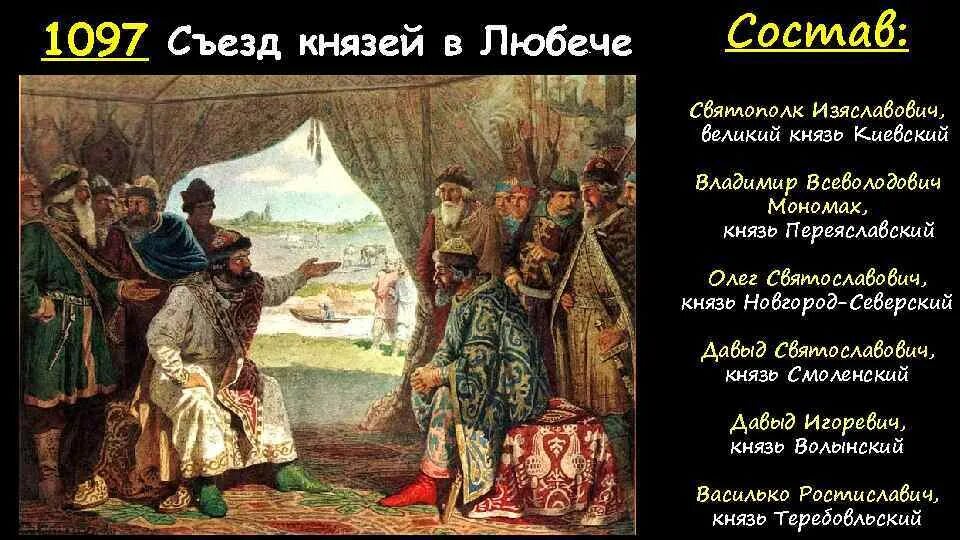 1097 Съезд князей в Любече

Состав:

Святополк Изяславович, великий князь Киевский

Владимир Всеволодович Мономах, князь Переяславский

Олег Святославович, князь Новгород-Северский

Давыд Святославович, князь Смоленский

Давыд Игоревич, князь Волынский

Василько Ростиславич, князь Теребовльский